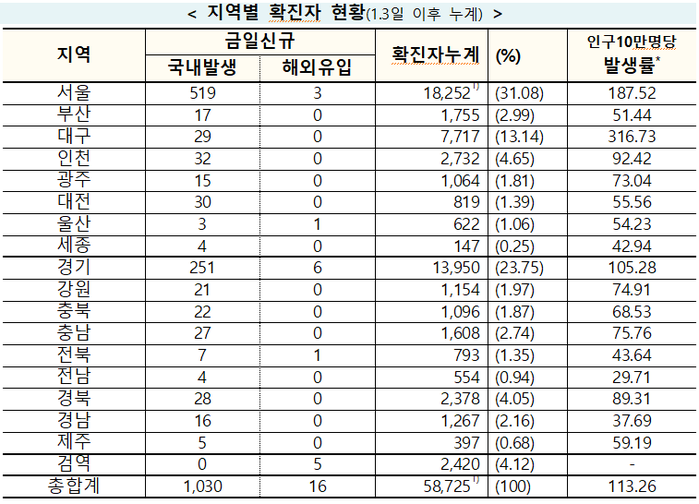 < 지역별 확진자 현황(1.3일 이후 누계) >

| 지역 | 금일신규 국내발생 | 금일신규 해외유입 | 확진자누계 | (%) | 인구10만명당 발생률* |
|---|---|---|---|---|---|
| 서울 | 519 | 3 | 18,252$^{1)}$ | (31.08) | 187.52 |
| 부산 | 17 | 0 | 1,755 | (2.99) | 51.44 |
| 대구 | 29 | 0 | 7,717 | (13.14) | 316.73 |
| 인천 | 32 | 0 | 2,732 | (4.65) | 92.42 |
| 광주 | 15 | 0 | 1,064 | (1.81) | 73.04 |
| 대전 | 30 | 0 | 819 | (1.39) | 55.56 |
| 울산 | 3 | 1 | 622 | (1.06) | 54.23 |
| 세종 | 4 | 0 | 147 | (0.25) | 42.94 |
| 경기 | 251 | 6 | 13,950 | (23.75) | 105.28 |
| 강원 | 21 | 0 | 1,154 | (1.97) | 74.91 |
| 충북 | 22 | 0 | 1,096 | (1.87) | 68.53 |
| 충남 | 27 | 0 | 1,608 | (2.74) | 75.76 |
| 전북 | 7 | 1 | 793 | (1.35) | 43.64 |
| 전남 | 4 | 0 | 554 | (0.94) | 29.71 |
| 경북 | 28 | 0 | 2,378 | (4.05) | 89.31 |
| 경남 | 16 | 0 | 1,267 | (2.16) | 37.69 |
| 제주 | 5 | 0 | 397 | (0.68) | 59.19 |
| 검역 | 0 | 5 | 2,420 | (4.12) | - |
| 총합계 | 1,030 | 16 | 58,725$^{1)}$ | (100) | 113.26 |